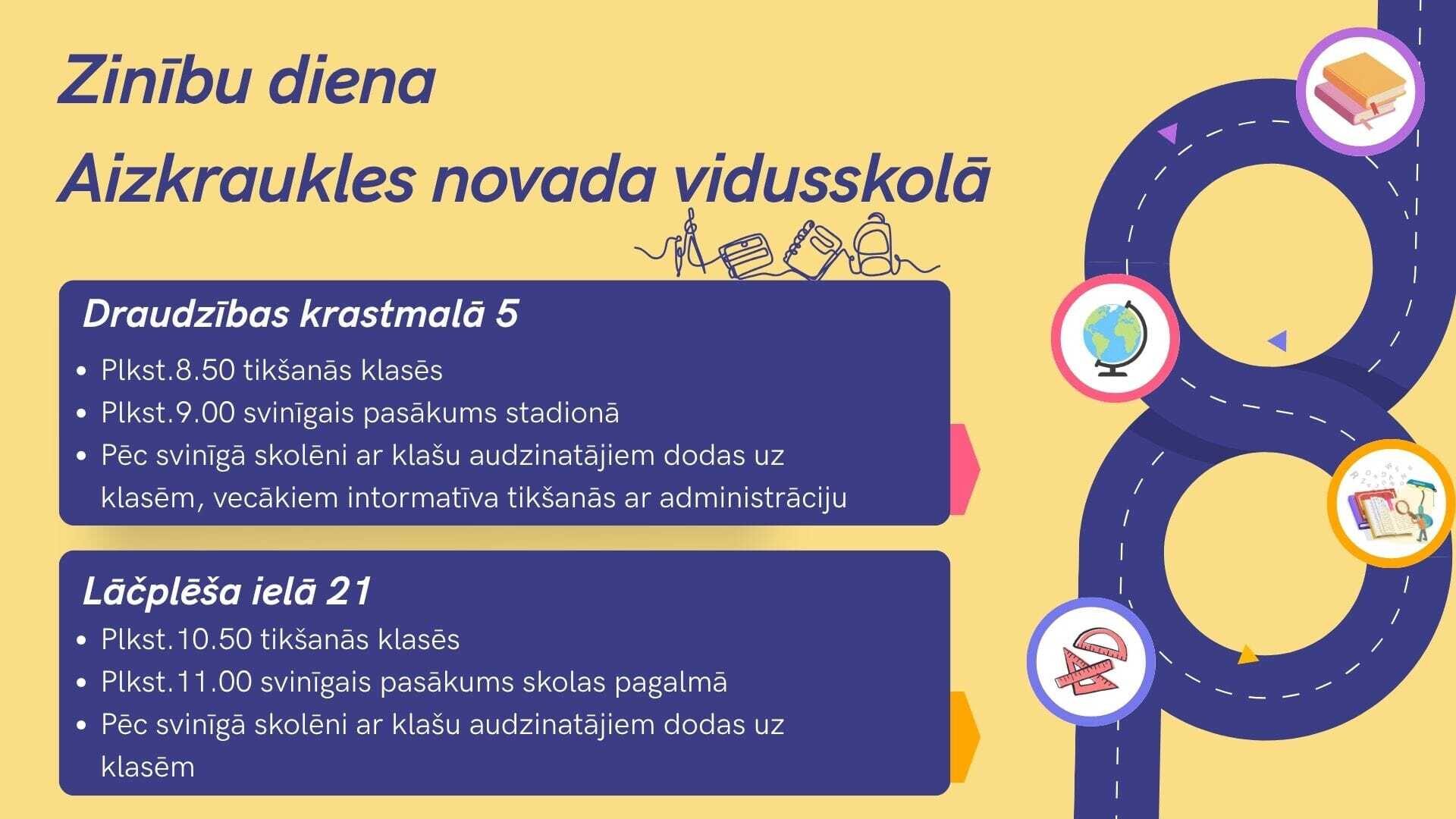 Zinību diena
Aizkraukles novada vidusskolā

Draudzības krastmalā 5
• Plkst.8.50 tikšanās klasēs
• Plkst.9.00 svinīgais pasākums stadionā
• Pēc svinīgā skolēni ar klašu audzinatājiem dodas uz klasēm, vecākiem intormatīva tikšanās ar administrāciju

Lāčplēša ielā 21
• Plkst.10.50 tikšanās klasēs
• Plkst.11.00 svinīgais pasākums skolas pagalmā
• Pēc svinīgā skolēni ar klašu audzinatājiem dodas uz klasēm